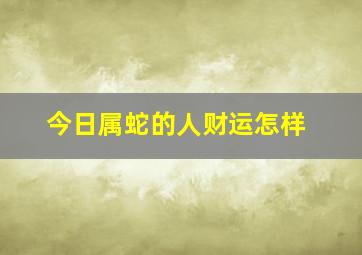 今日属蛇的人财运怎样